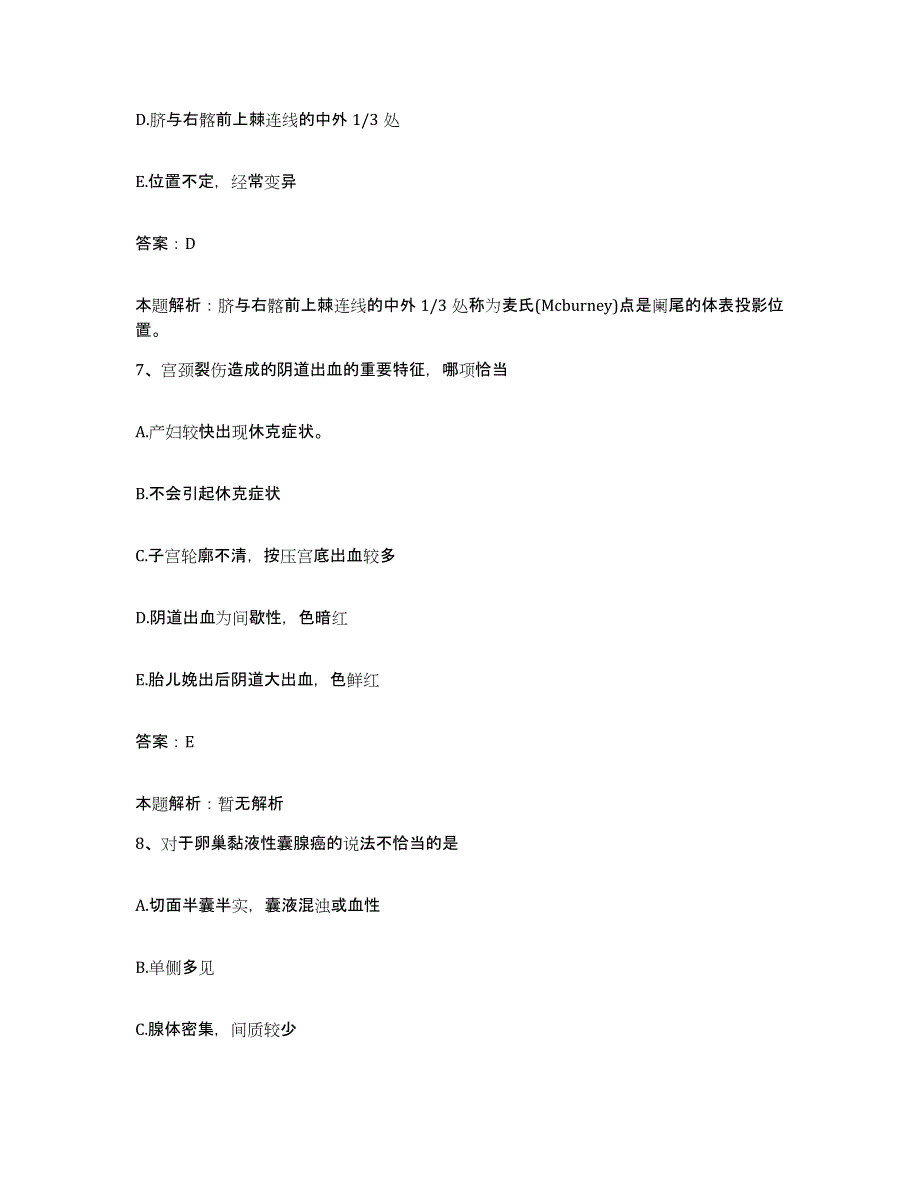 D.脐与右髂前上棘连线的中外 1/3 处

E.位置不定，经常变异

答案：D

本题解析：脐与右髂前上棘连线的中外 1/3 处称为麦氏(Mcburney)点是阑尾的体表投影位置。

7、宫颈裂伤造成的阴道出血的重要特征，哪项恰当

A.产妇较快出现休克症状。

B.不会引起休克症状

C.子宫轮廓不清，按压宫底出血较多

D.阴道出血为间歇性，色暗红

E.胎儿娩出后阴道大出血，色鲜红

答案：E

本题解析：暂无解析

8、对于卵巢黏液性囊腺癌的说法不恰当的是

A.切面半囊半实，囊液混浊或血性

B.单侧多见

C.腺体密集，间质较少